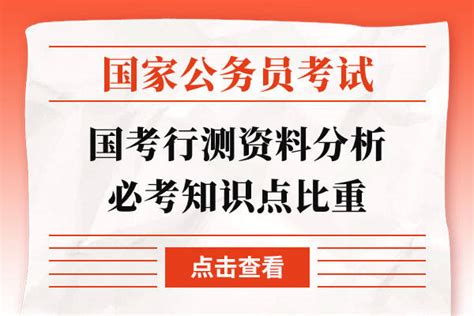 国家公务员考试

国考行测资料分析
必考知识点比重

点击查看